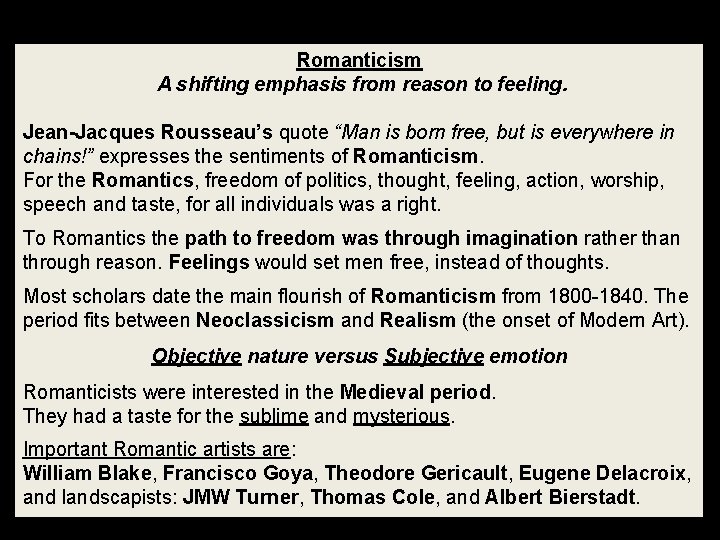 Romanticism
A shifting emphasis from reason to feeling.

Jean-Jacques Rousseau's quote "Man is born free, but is everywhere in chains!" expresses the sentiments of Romanticism.
For the Romantics, freedom of politics, thought, feeling, action, worship, speech and taste, for all individuals was a right.

To Romantics the path to freedom was through imagination rather than through reason. Feelings would set men free, instead of thoughts.

Most scholars date the main flourish of Romanticism from 1800-1840. The period fits between Neoclassicism and Realism (the onset of Modern Art).

Objective nature versus Subjective emotion

Romanticists were interested in the Medieval period.
They had a taste for the sublime and mysterious.

Important Romantic artists are:
William Blake, Francisco Goya, Theodore Gericault, Eugene Delacroix, and landscapists: JMW Turner, Thomas Cole, and Albert Bierstadt.